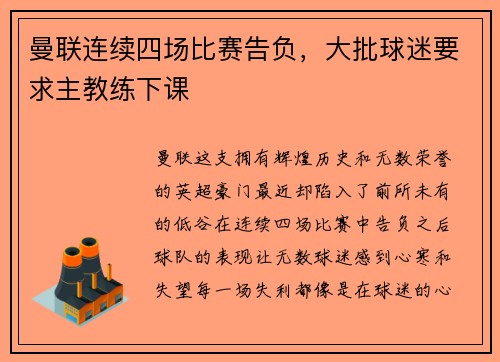 曼联连续四场比赛告负，大批球迷要求主教练下课

曼联这支拥有辉煌历史和无数荣誉的英超豪门最近却陷入了前所未有的低谷在连续四场比赛中告负之后球队的表现让无数球迷感到心寒和失望每一场失利都像是在球迷的心